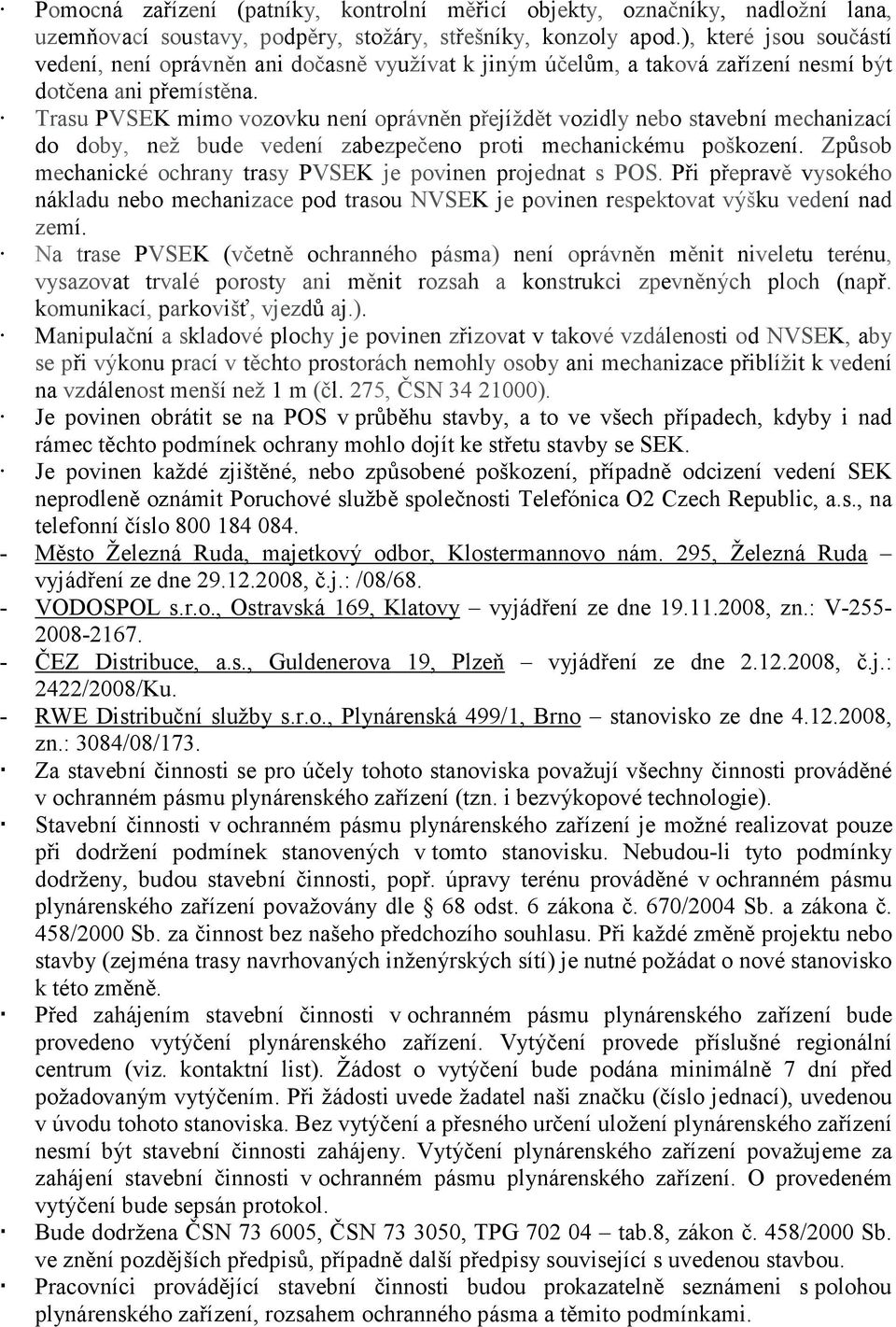 · Pomocná zařízení (patníky, kontrolní měřicí objekty, označníky, nadložní lana, uzemňovací soustavy, podpěry, stožáry, střešníky, konzoly apod.), které jsou součástí vedení, není oprávněn ani dočasně využívat k jiným účelům, a taková zařízení nesmí být dotčena ani přemístěna.

· Trasu PVSEK mimo vozovku není oprávněn přejíždět vozidly nebo stavební mechanizací do doby, než bude vedení zabezpečeno proti mechanickému poškození. Způsob mechanické ochrany trasy PVSEK je povinen projednat s POS. Při přepravě vysokého nákladu nebo mechanizace pod trasou NVSEK je povinen respektovat výšku vedení nad zemí.

· Na trase PVSEK (včetně ochranného pásma) není oprávněn měnit niveletu terénu, vysazovat trvalé porosty ani měnit rozsah a konstrukci zpevněných ploch (např. komunikací, parkovišť, vjezdů aj.).

· Manipulační a skladové plochy je povinen zřizovat v takové vzdálenosti od NVSEK, aby se při výkonu prací v těchto prostorách nemohly osoby ani mechanizace přiblížit k vedení na vzdálenost menší než 1 m (čl. 275, ČSN 34 21000).

· Je povinen obrátit se na POS v průběhu stavby, a to ve všech případech, kdyby i nad rámec těchto podmínek ochrany mohlo dojít ke střetu stavby se SEK.

· Je povinen každé zjištěné, nebo způsobené poškození, případně odcizení vedení SEK neprodleně oznámit Poruchové službě společnosti Telefónica O2 Czech Republic, a.s., na telefonní číslo 800 184 084.

- Město Železná Ruda, majetkový odbor, Klostermannovo nám. 295, Železná Ruda – vyjádření ze dne 29.12.2008, č.j.: /08/68.

- VODOSPOL s.r.o., Ostravská 169, Klatovy – vyjádření ze dne 19.11.2008, zn.: V-255-2008-2167.

- ČEZ Distribuce, a.s., Guldenerova 19, Plzeň – vyjádření ze dne 2.12.2008, č.j.: 2422/2008/Ku.

- RWE Distribuční služby s.r.o., Plynárenská 499/1, Brno – stanovisko ze dne 4.12.2008, zn.: 3084/08/173.

· Za stavební činnosti se pro účely tohoto stanoviska považují všechny činnosti prováděné v ochranném pásmu plynárenského zařízení (tzn. i bezvýkopové technologie).

· Stavební činnosti v ochranném pásmu plynárenského zařízení je možné realizovat pouze při dodržení podmínek stanovených v tomto stanovisku. Nebudou-li tyto podmínky dodrženy, budou stavební činnosti, popř. úpravy terénu prováděné v ochranném pásmu plynárenského zařízení považovány dle § 68 odst. 6 zákona č. 670/2004 Sb. a zákona č. 458/2000 Sb. za činnost bez našeho předchozího souhlasu. Při každé změně projektu nebo stavby (zejména trasy navrhovaných inženýrských sítí) je nutné požádat o nové stanovisko k této změně.

· Před zahájením stavební činnosti v ochranném pásmu plynárenského zařízení bude provedeno vytýčení plynárenského zařízení. Vytýčení provede příslušné regionální centrum (viz. kontaktní list). Žádost o vytýčení bude podána minimálně 7 dní před požadovaným vytýčením. Při žádosti uvede žadatel naši značku (číslo jednací), uvedenou v úvodu tohoto stanoviska. Bez vytýčení a přesného určení uložení plynárenského zařízení nesmí být stavební činnosti zahájeny. Vytýčení plynárenského zařízení považujeme za zahájení stavební činnosti v ochranném pásmu plynárenského zařízení. O provedeném vytýčení bude sepsán protokol.

· Bude dodržena ČSN 73 6005, ČSN 73 3050, TPG 702 04 – tab.8, zákon č. 458/2000 Sb. ve znění pozdějších předpisů, případně další předpisy související s uvedenou stavbou.

· Pracovníci provádějící stavební činnosti budou prokazatelně seznámeni s polohou plynárenského zařízení, rozsahem ochranného pásma a těmito podmínkami.